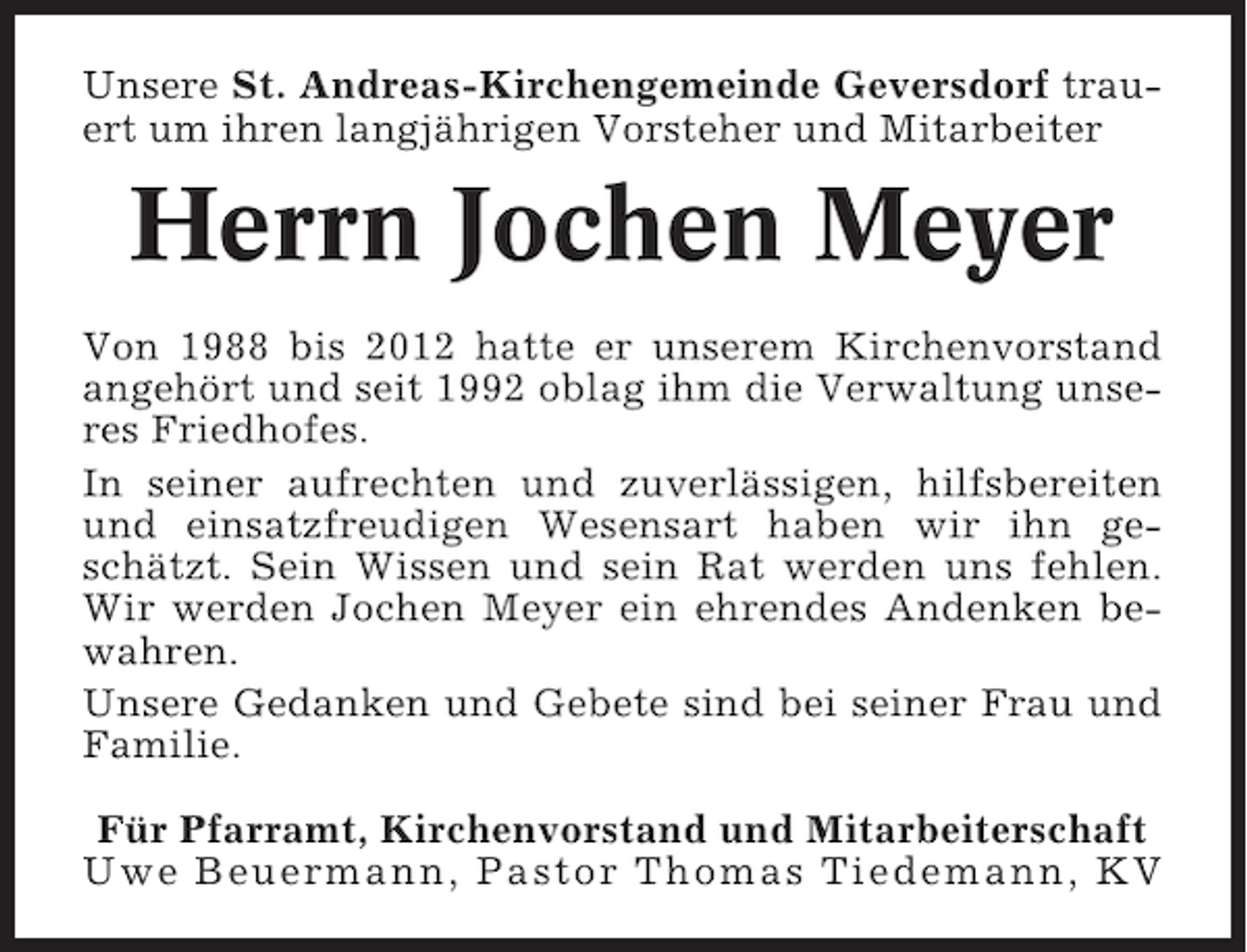 Unsere St. Andreas-Kirchengemeinde Geversdorf trauert um ihren langjährigen Vorsteher und Mitarbeiter

Herrn Jochen Meyer

Von 1988 bis 2012 hatte er unserem Kirchenvorstand angehört und seit 1992 oblag ihm die Verwaltung unseres Friedhofes.

In seiner aufrechten und zuverlässigen, hilfsbereiten und einsatzfreudigen Wesensart haben wir ihn geschätzt. Sein Wissen und sein Rat werden uns fehlen. Wir werden Jochen Meyer ein ehrendes Andenken bewahren.

Unsere Gedanken und Gebete sind bei seiner Frau und Familie.

Für Pfarramt, Kirchenvorstand und Mitarbeiterschaft
Uwe Beuermann, Pastor Thomas Tiedemann, KV